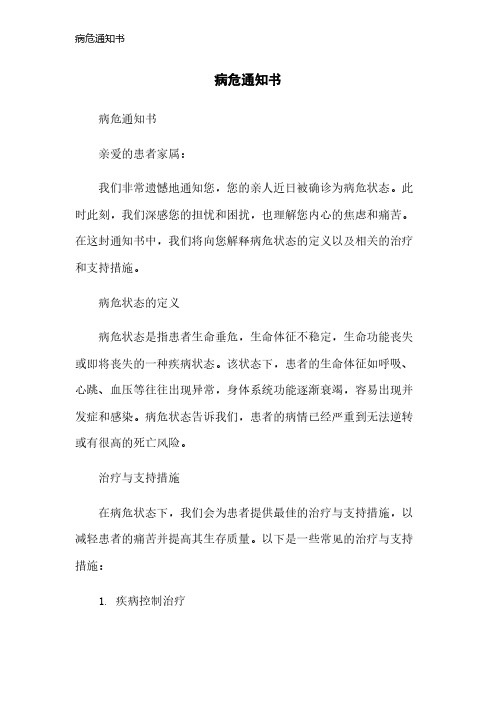 病危通知书

病危通知书

病危通知书

亲爱的患者家属：

我们非常遗憾地通知您，您的亲人近日被确诊为病危状态。此时此刻，我们深感您的担忧和困扰，也理解您内心的焦虑和痛苦。在这封通知书中，我们将向您解释病危状态的定义以及相关的治疗和支持措施。

病危状态的定义

病危状态是指患者生命垂危，生命体征不稳定，生命功能丧失或即将丧失的一种疾病状态。该状态下，患者的生命体征如呼吸、心跳、血压等往往出现异常，身体系统功能逐渐衰竭，容易出现并发症和感染。病危状态告诉我们，患者的病情已经严重到无法逆转或有很高的死亡风险。

治疗与支持措施

在病危状态下，我们会为患者提供最佳的治疗与支持措施，以减轻患者的痛苦并提高其生存质量。以下是一些常见的治疗与支持措施：

1. 疾病控制治疗